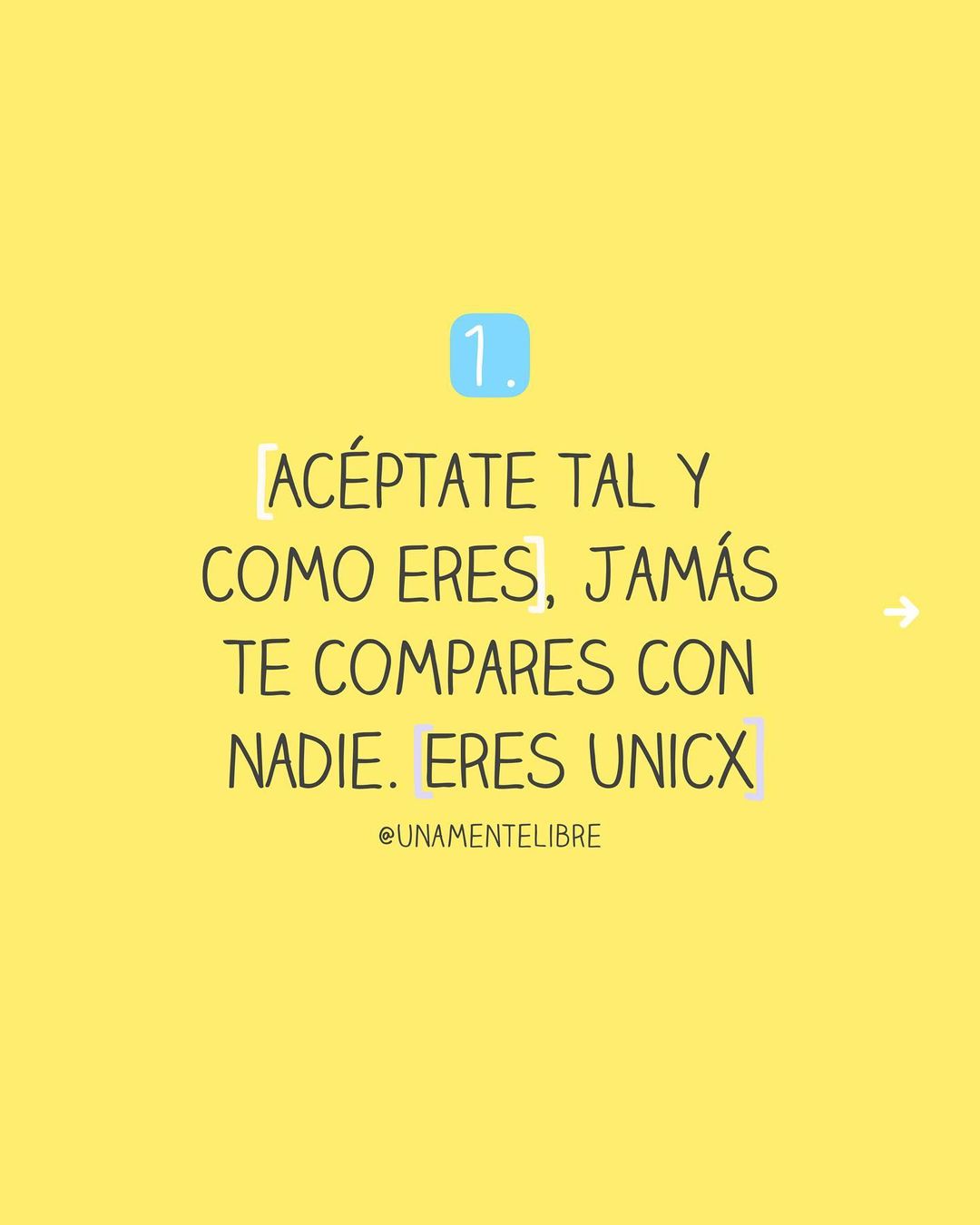 1.

[ACÉPTATE TAL Y COMO ERES], JAMÁS TE COMPARES CON NADIE. [ERES UNICX]

@UNAMENTELIBRE